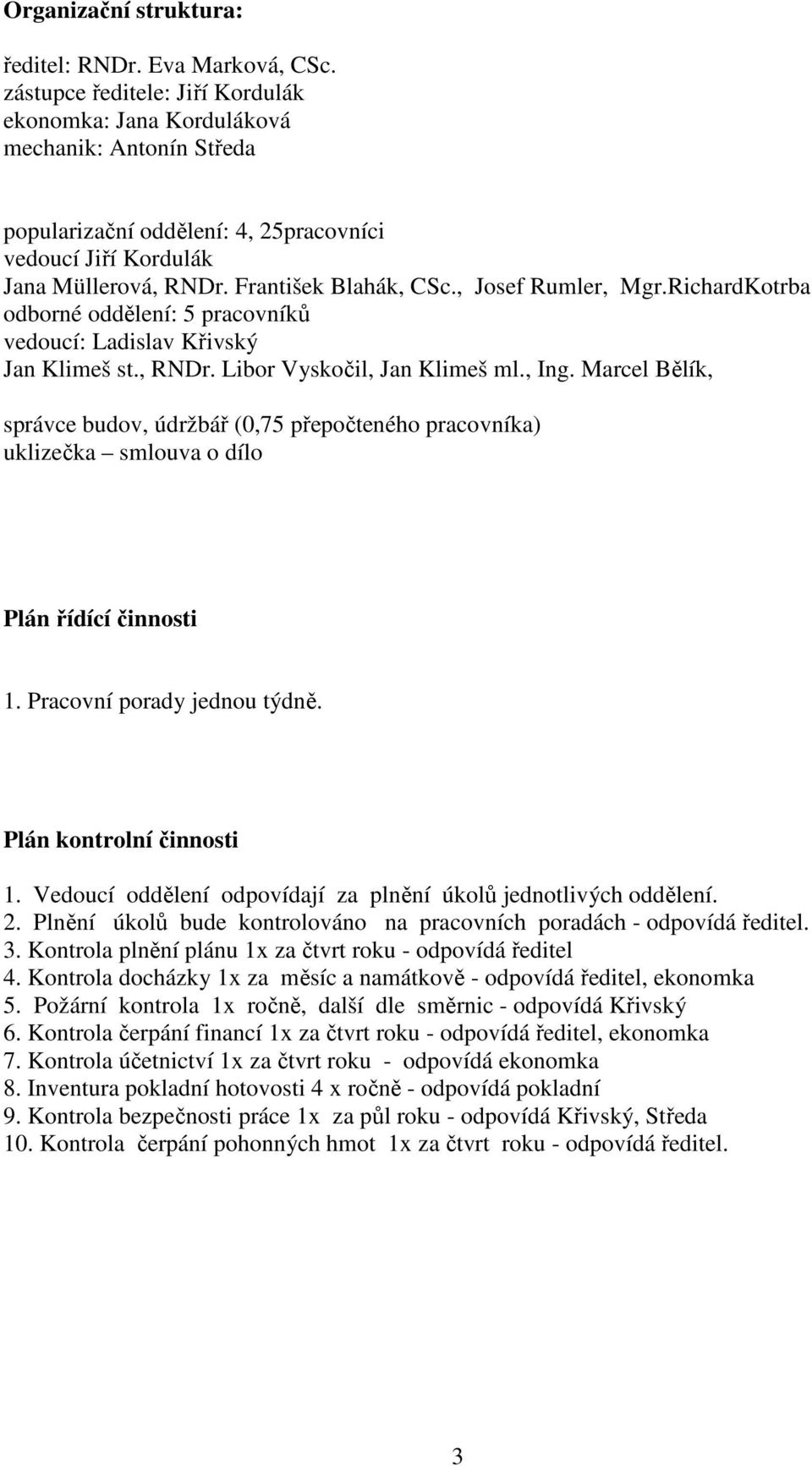 Organizační struktura:

ředitel: RNDr. Eva Marková, CSc.
zástupce ředitele: Jiří Kordulák
ekonomka: Jana Korduláková
mechanik: Antonín Středa

popularizační oddělení: 4, 25pracovníci
vedoucí Jiří Kordulák
Jana Müllerová, RNDr. František Blahák, CSc., Josef Rumler, Mgr.RichardKotrba
odborné oddělení: 5 pracovníků
vedoucí: Ladislav Křivský
Jan Klimeš st., RNDr. Libor Vyskočil, Jan Klimeš ml., Ing. Marcel Bělík,

správce budov, údržbář (0,75 přepočteného pracovníka)
uklizečka – smlouva o dílo

Plán řídící činnosti

1. Pracovní porady jednou týdně.

Plán kontrolní činnosti

1. Vedoucí oddělení odpovídají za plnění úkolů jednotlivých oddělení.
2. Plnění úkolů bude kontrolováno na pracovních poradách - odpovídá ředitel.
3. Kontrola plnění plánu 1x za čtvrt roku - odpovídá ředitel
4. Kontrola docházky 1x za měsíc a namátkově - odpovídá ředitel, ekonomka
5. Požární kontrola 1x ročně, další dle směrnic - odpovídá Křivský
6. Kontrola čerpání financí 1x za čtvrt roku - odpovídá ředitel, ekonomka
7. Kontrola účetnictví 1x za čtvrt roku - odpovídá ekonomka
8. Inventura pokladní hotovosti 4 x ročně - odpovídá pokladní
9. Kontrola bezpečnosti práce 1x za půl roku - odpovídá Křivský, Středa
10. Kontrola čerpání pohonných hmot 1x za čtvrt roku - odpovídá ředitel.

3